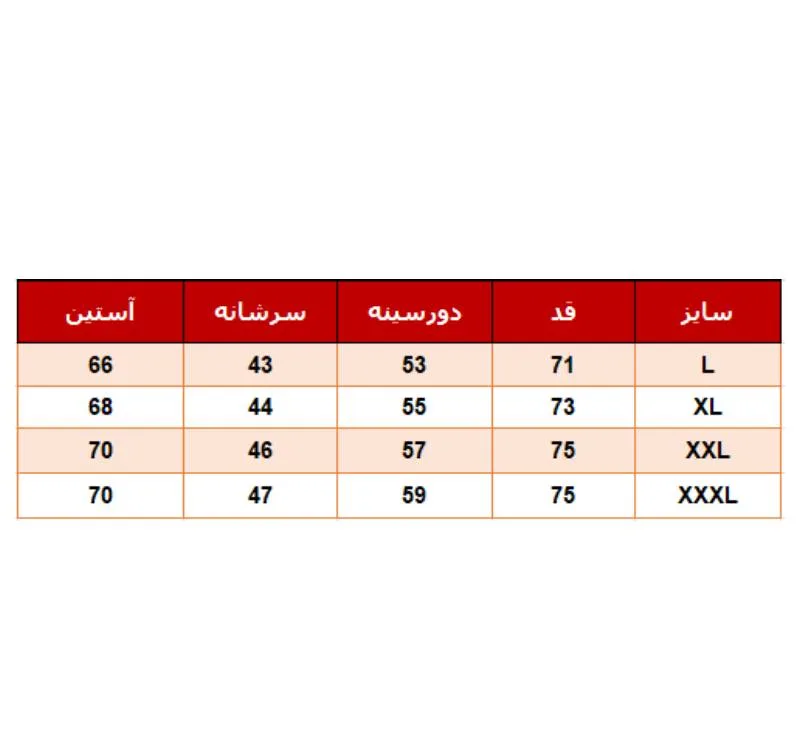 | سایز | قد | دورسینه | سرشانه | آستین |
|---|---|---|---|---|
| L | 71 | 53 | 43 | 66 |
| XL | 73 | 55 | 44 | 68 |
| XXL | 75 | 57 | 46 | 70 |
| XXXL | 75 | 59 | 47 | 70 |